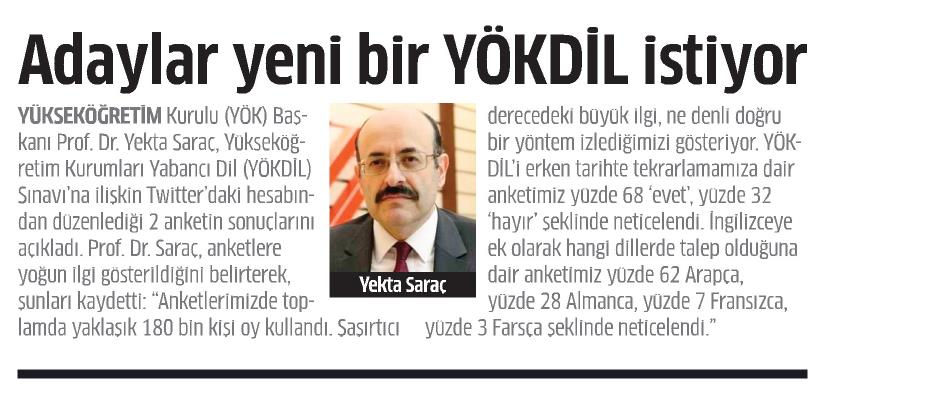 Adaylar yeni bir YÖKDİL istiyor

YÜKSEKÖĞRETİM Kurulu (YÖK) Başkanı Prof. Dr. Yekta Saraç, Yükseköğretim Kurumları Yabancı Dil (YÖKDİL) Sınavı'na ilişkin Twitter'daki hesabından düzenlediği 2 anketin sonuçlarını açıkladı. Prof. Dr. Saraç, anketlere yoğun ilgi gösterildiğini belirterek, şunları kaydetti: "Anketlerimizde toplamda yaklaşık 180 bin kişi oy kullandı. Şaşırtıcı derecedeki büyük ilgi, ne denli doğru bir yöntem izlediğimizi gösteriyor. YÖKDİL'i erken tarihte tekrarlamamıza dair anketimiz yüzde 68 'evet', yüzde 32 'hayır' şeklinde neticelendi. İngilizceye ek olarak hangi dillerde talep olduğuna dair anketimiz yüzde 62 Arapça, yüzde 28 Almanca, yüzde 7 Fransızca, yüzde 3 Farsça şeklinde neticelendi."

Yekta Saraç